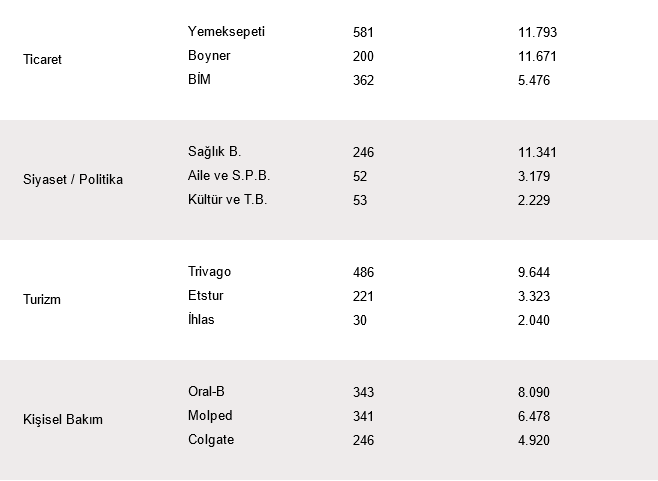 | Ticaret | Yemeksepeti | 581 | 11.793 |
|---|---|---|---|
| | Boyner | 200 | 11.671 |
| | BİM | 362 | 5.476 |
| Siyaset / Politika | Sağlık B. | 246 | 11.341 |
| | Aile ve S.P.B. | 52 | 3.179 |
| | Kültür ve T.B. | 53 | 2.229 |
| Turizm | Trivago | 486 | 9.644 |
| | Etstur | 221 | 3.323 |
| | İhlas | 30 | 2.040 |
| Kişisel Bakım | Oral-B | 343 | 8.090 |
| | Molped | 341 | 6.478 |
| | Colgate | 246 | 4.920 |